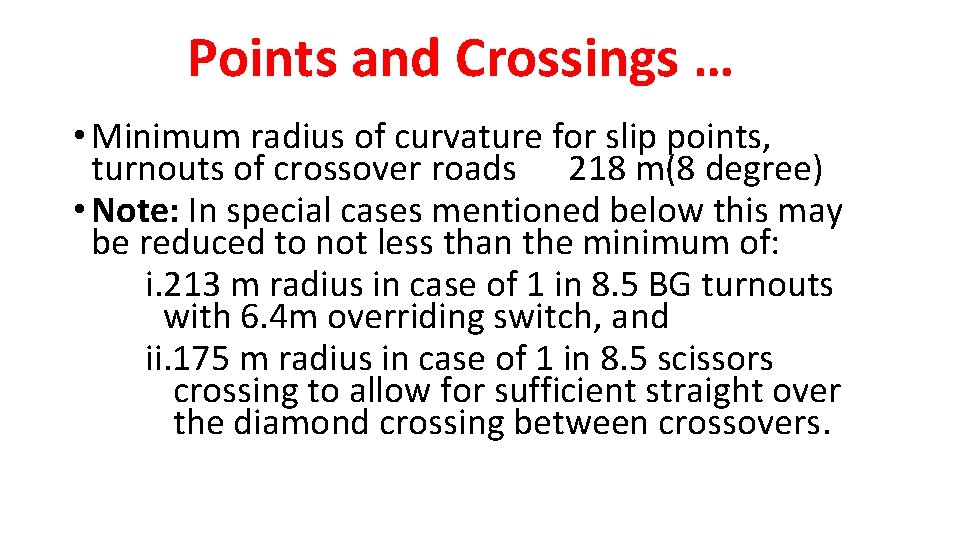 Points and Crossings …

• Minimum radius of curvature for slip points, turnouts of crossover roads 218 m(8 degree)

• Note: In special cases mentioned below this may be reduced to not less than the minimum of:

i.213 m radius in case of 1 in 8.5 BG turnouts with 6.4m overriding switch, and

ii.175 m radius in case of 1 in 8.5 scissors crossing to allow for sufficient straight over the diamond crossing between crossovers.